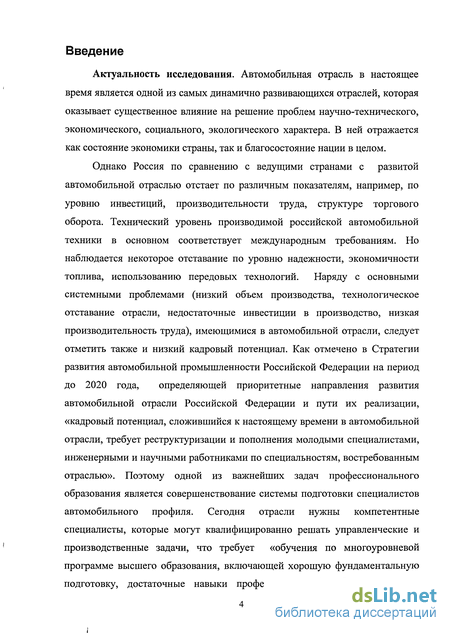 Введение

Актуальность исследования. Автомобильная отрасль в настоящее время является одной из самых динамично развивающихся отраслей, которая оказывает существенное влияние на решение проблем научно-технического, экономического, социального, экологического характера. В ней отражается как состояние экономики страны, так и благосостояние нации в целом.

Однако Россия по сравнению с ведущими странами с развитой автомобильной отраслью отстает по различным показателям, например, по уровню инвестиций, производительности труда, структуре торгового оборота. Технический уровень производимой российской автомобильной техники в основном соответствует международным требованиям. Но наблюдается некоторое отставание по уровню надежности, экономичности топлива, использованию передовых технологий. Наряду с основными системными проблемами (низкий объем производства, технологическое отставание отрасли, недостаточные инвестиции в производство, низкая производительность труда), имеющимися в автомобильной отрасли, следует отметить также и низкий кадровый потенциал. Как отмечено в Стратегии развития автомобильной промышленности Российской Федерации на период до 2020 года, определяющей приоритетные направления развития автомобильной отрасли Российской Федерации и пути их реализации, «кадровый потенциал, сложившийся к настоящему времени в автомобильной отрасли, требует реструктуризации и пополнения молодыми специалистами, инженерными и научными работниками по специальностям, востребованным отраслью». Поэтому одной из важнейших задач профессионального образования является совершенствование системы подготовки специалистов автомобильного профиля. Сегодня отрасли нужны компетентные специалисты, которые могут квалифицированно решать управленческие и производственные задачи, что требует «обучения по многоуровневой программе высшего образования, включающей хорошую фундаментальную подготовку, достаточные навыки профе

4

dsLib.net
библиотека диссертаций